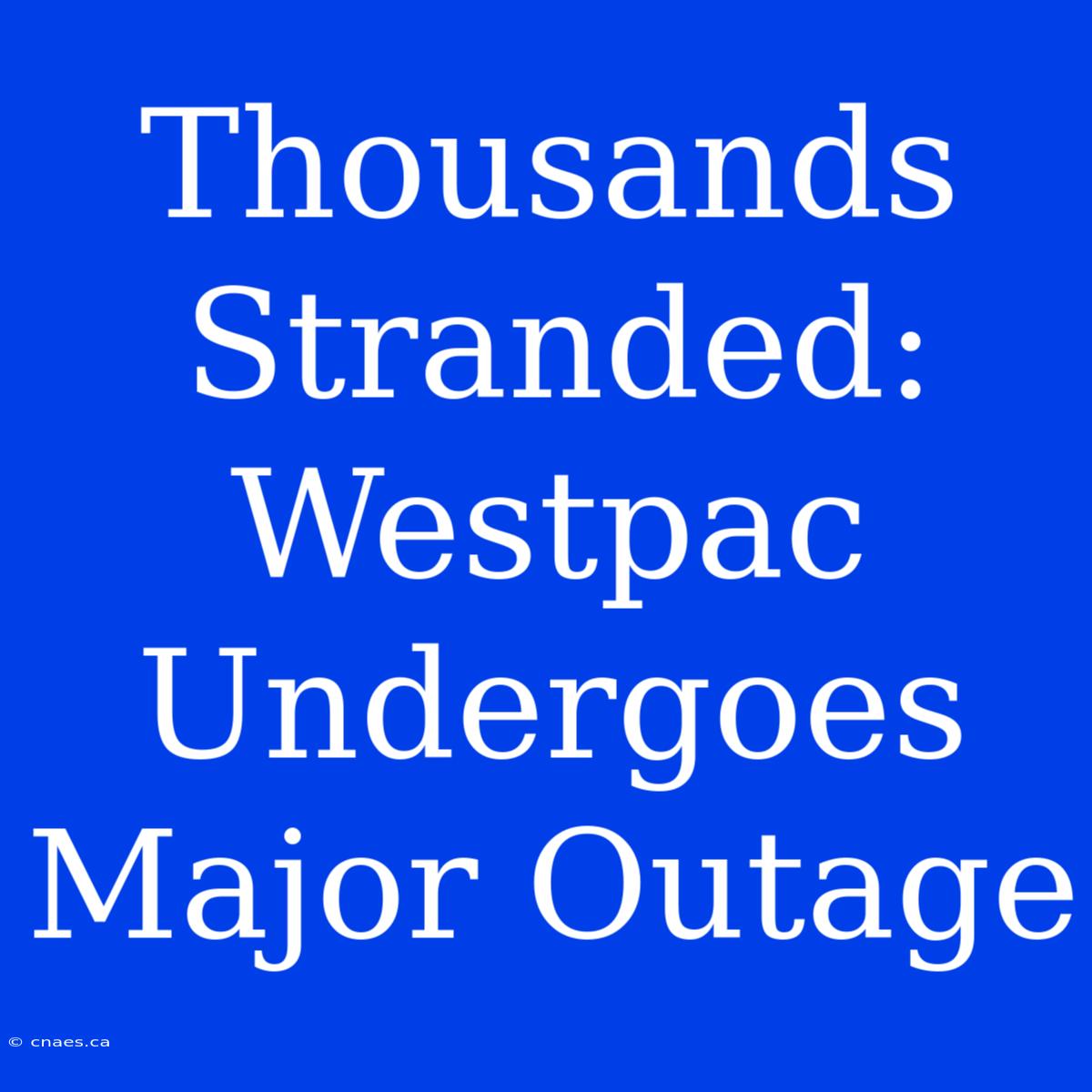 Thousands Stranded: Westpac Undergoes Major Outage

© cnaes.ca